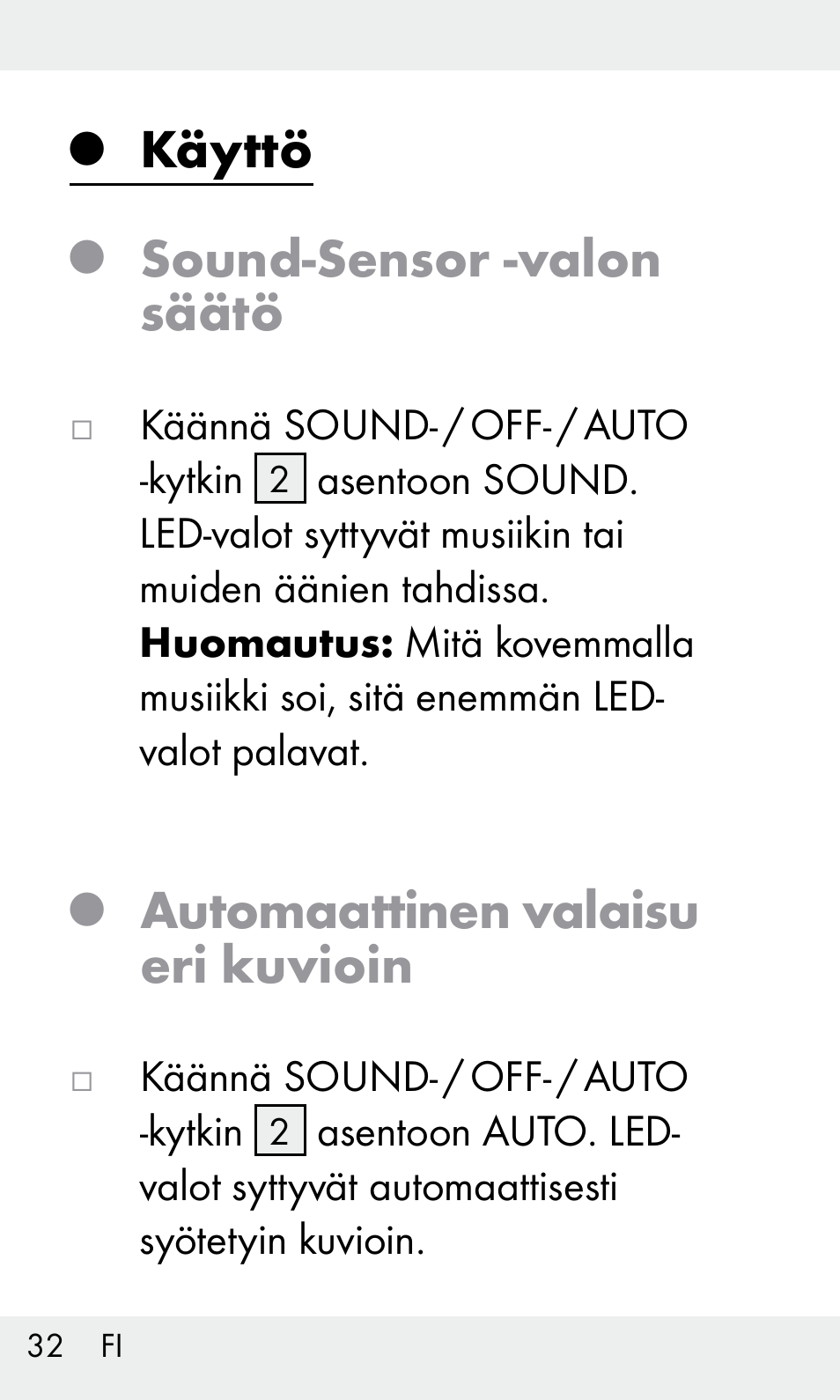 Käyttö

Sound-Sensor -valon säätö

□ Käännä SOUND- / OFF- / AUTO -kytkin 2 asentoon SOUND. LED-valot syttyvät musiikin tai muiden äänien tahdissa. **Huomautus:** Mitä kovemmalla musiikki soi, sitä enemmän LED-valot palavat.

Automaattinen valaisu eri kuvioin

□ Käännä SOUND- / OFF- / AUTO -kytkin 2 asentoon AUTO. LED-valot syttyvät automaattisesti syötetyin kuvioin.

32 FI